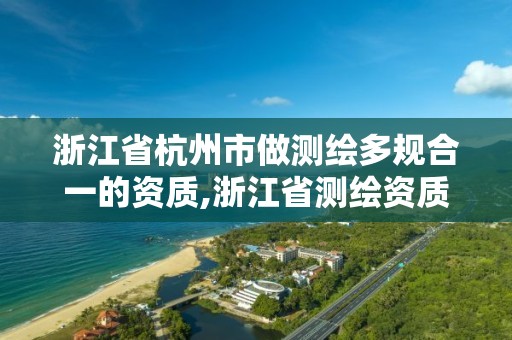 浙江省杭州市做测绘多规合一的资质,浙江省测绘资质